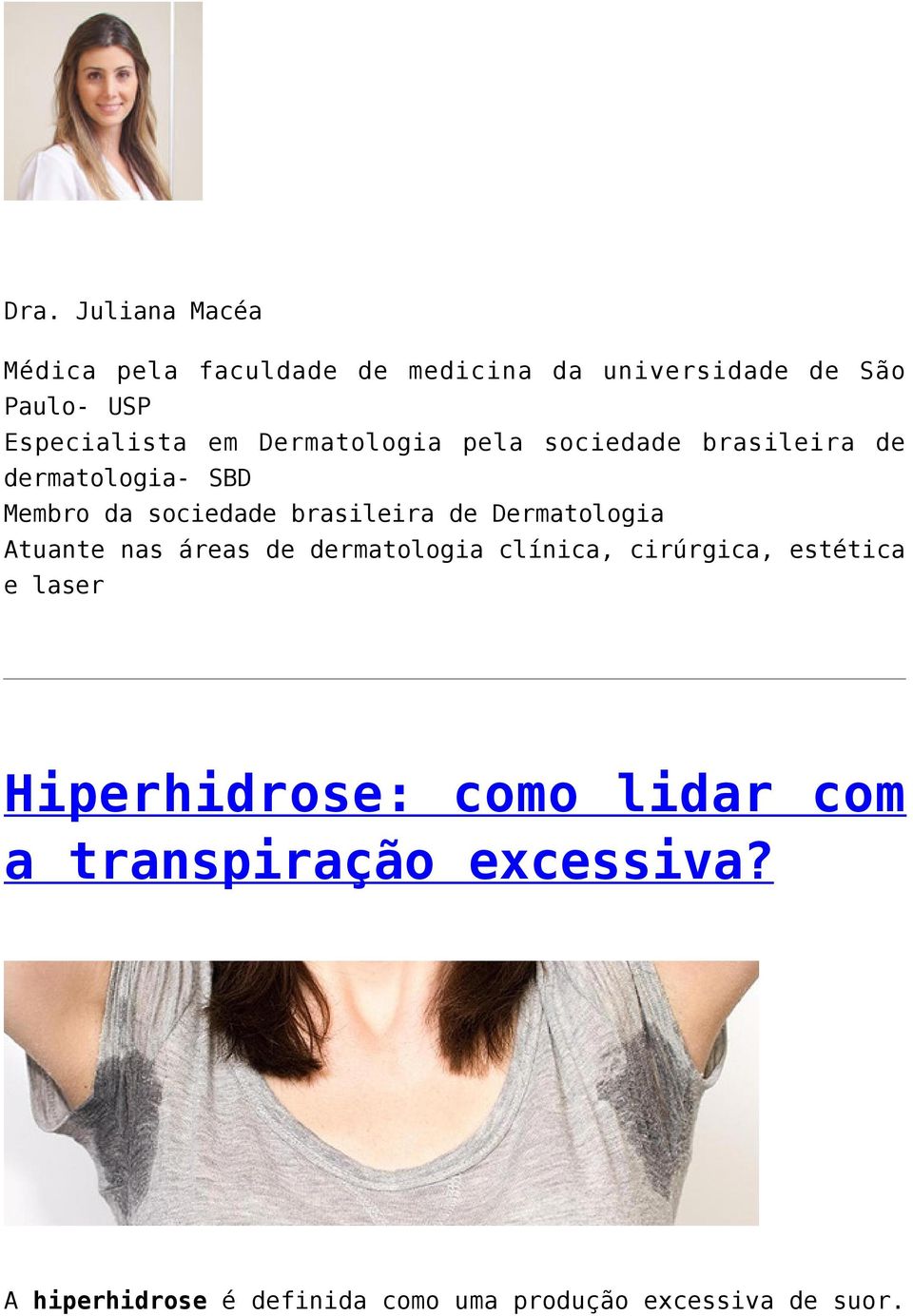 Dra. Juliana Macéa

Médica pela faculdade de medicina da universidade de São Paulo- USP
Especialista em Dermatologia pela sociedade brasileira de dermatologia- SBD
Membro da sociedade brasileira de Dermatologia
Atuante nas áreas de dermatologia clínica, cirúrgica, estética e laser

Hiperhidrose: como lidar com a transpiração excessiva?

A hiperhidrose é definida como uma produção excessiva de suor.